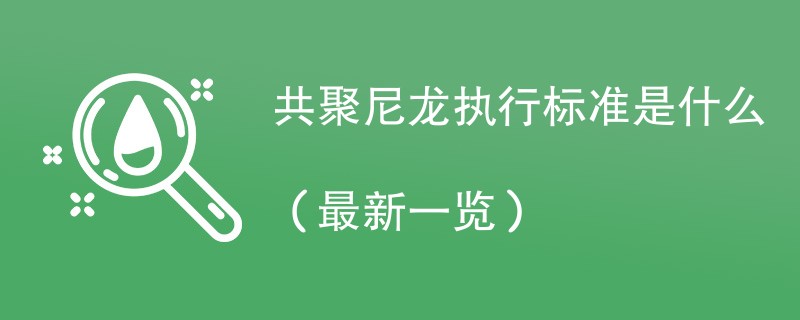 共聚尼龙执行标准是什么

（最新一览）